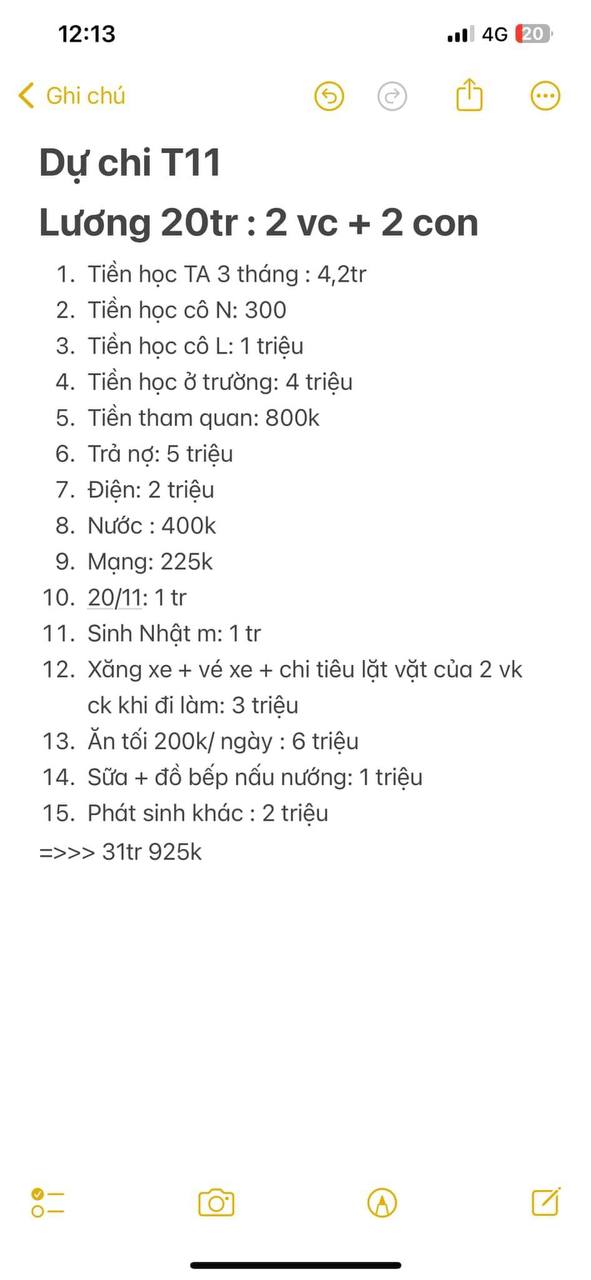 12:13

4G 20

Ghi chú

Dự chi T11

Lương 20tr : 2 vc + 2 con

1. Tiền học TA 3 tháng : 4,2tr
2. Tiền học cô N: 300
3. Tiền học cô L: 1 triệu
4. Tiền học ở trường: 4 triệu
5. Tiền tham quan: 800k
6. Trả nợ: 5 triệu
7. Điện: 2 triệu
8. Nước : 400k
9. Mạng: 225k
10. 20/11: 1 tr
11. Sinh Nhật m: 1 tr
12. Xăng xe + vé xe + chi tiêu lặt vặt của 2 vk ck khi đi làm: 3 triệu
13. Ăn tối 200k/ ngày : 6 triệu
14. Sữa + đồ bếp nấu nướng: 1 triệu
15. Phát sinh khác : 2 triệu

=>>> 31tr 925k